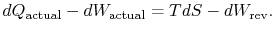 $dQ_{\text{actual}} - dW_{\text{actual}} = TdS - dW_{\text{rev}}.$